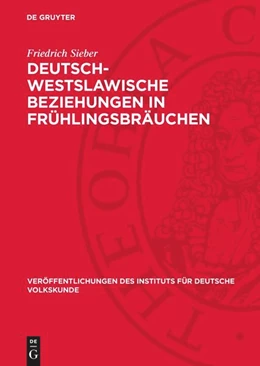 DE GRUYTER

Friedrich Sieber

DEUTSCH-WESTSLAWISCHE BEZIEHUNGEN IN FRÜHLINGSBRÄUCHEN

VERÖFFENTLICHUNGEN DES INSTITUTS FÜR DEUTSCHE VOLKSKUNDE

DE G